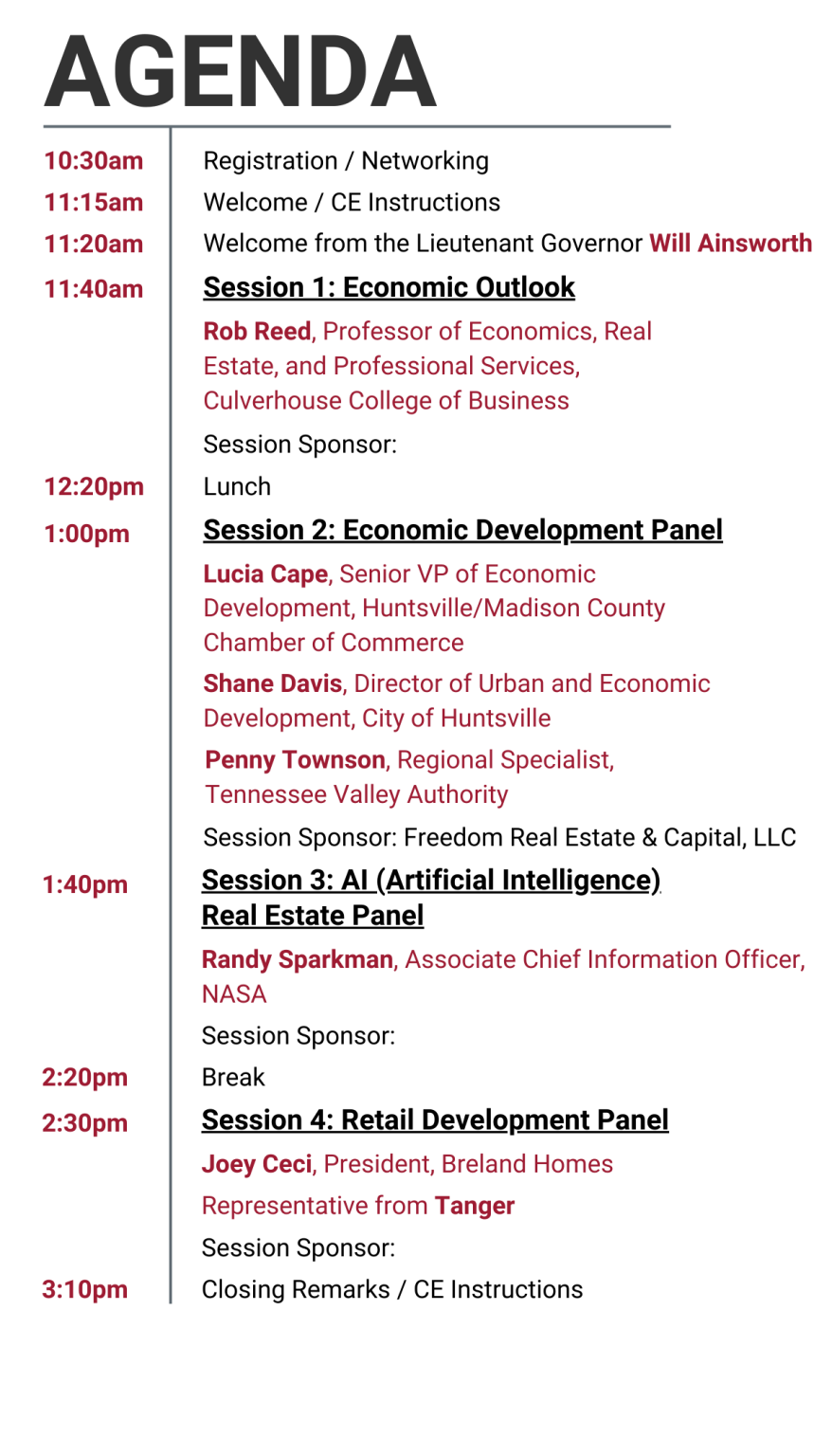 AGENDA

10:30am Registration / Networking

11:15am Welcome / CE Instructions

11:20am Welcome from the Lieutenant Governor Will Ainsworth

11:40am Session 1: Economic Outlook

Rob Reed, Professor of Economics, Real Estate, and Professional Services, Culverhouse College of Business

Session Sponsor:

12:20pm Lunch

1:00pm Session 2: Economic Development Panel

Lucia Cape, Senior VP of Economic Development, Huntsville/Madison County Chamber of Commerce

Shane Davis, Director of Urban and Economic Development, City of Huntsville

Penny Townson, Regional Specialist, Tennessee Valley Authority

Session Sponsor: Freedom Real Estate & Capital, LLC

1:40pm Session 3: AI (Artificial Intelligence) Real Estate Panel

Randy Sparkman, Associate Chief Information Officer, NASA

Session Sponsor:

2:20pm Break

2:30pm Session 4: Retail Development Panel

Joey Ceci, President, Breland Homes

Representative from Tanger

Session Sponsor:

3:10pm Closing Remarks / CE Instructions